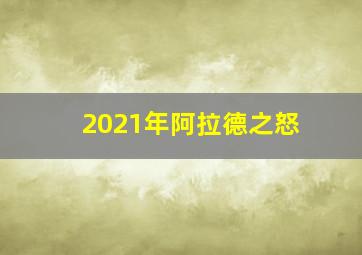 2021年阿拉德之怒